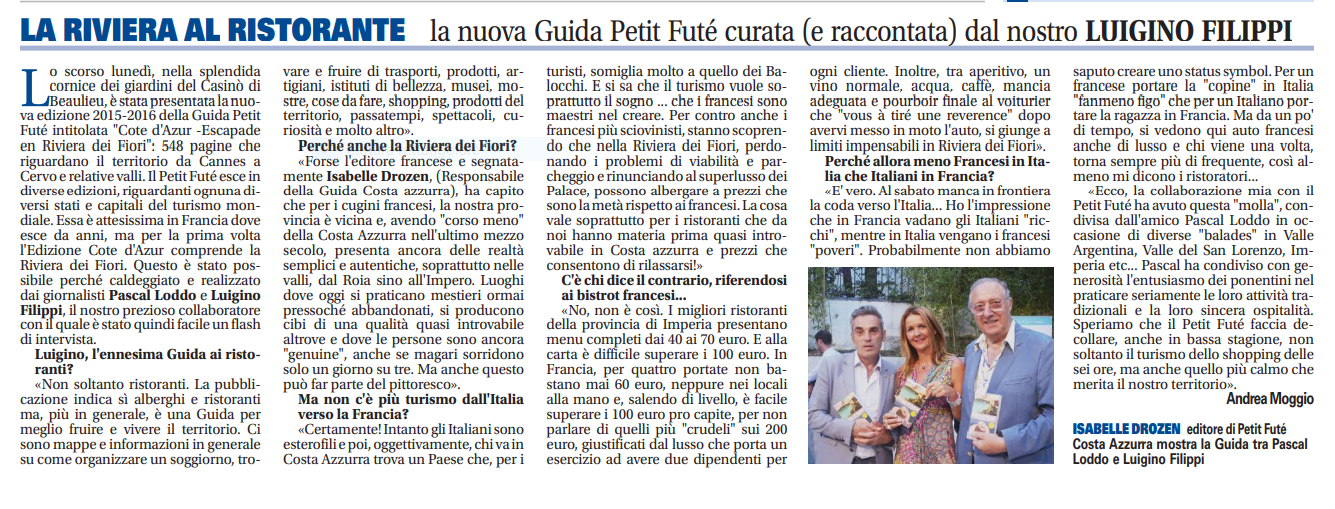 LA RIVIERA AL RISTORANTE la nuova Guida Petit Futé curata (e raccontata) dal nostro LUIGINO FILIPPI

Lo scorso lunedì, nella splendida cornice dei giardini del Casinò di Beaulieu, è stata presentata la nuova edizione 2015-2016 della Guida Petit Futé intitolata "Cote d'Azur -Escapade en Riviera dei Fiori": 548 pagine che riguardano il territorio da Cannes a Cervo e relative valli. Il Petit Futé esce in diverse edizioni, riguardanti ognuna diversi stati e capitali del turismo mondiale. Essa è attesissima in Francia dove esce da anni, ma per la prima volta l'Edizione Cote d'Azur comprende la Riviera dei Fiori. Questo è stato possibile perché caldeggiato e realizzato dai giornalisti Pascal Loddo e Luigino Filippi, il nostro prezioso collaboratore con il quale è stato quindi facile un flash di intervista.

Luigino, l'ennesima Guida ai ristoranti?

«Non soltanto ristoranti. La pubblicazione indica sì alberghi e ristoranti ma, più in generale, è una Guida per meglio fruire e vivere il territorio. Ci sono mappe e informazioni in generale su come organizzare un soggiorno, trovare e fruire di trasporti, prodotti, artigiani, istituti di bellezza, musei, mostre, cose da fare, shopping, prodotti del territorio, passatempi, spettacoli, curiosità e molto altro».

Perché anche la Riviera dei Fiori?

«Forse l'editore francese e segnatamente Isabelle Drozen, (Responsabile della Guida Costa azzurra), ha capito che per i cugini francesi, la nostra provincia è vicina e, avendo "corso meno" della Costa Azzurra nell'ultimo mezzo secolo, presenta ancora delle realtà semplici e autentiche, soprattutto nelle valli, dal Roia sino all'Impero. Luoghi dove oggi si praticano mestieri ormai pressoché abbandonati, si producono cibi di una qualità quasi introvabile altrove e dove le persone sono ancora "genuine", anche se magari sorridono solo un giorno su tre. Ma anche questo può far parte del pittoresco».

Ma non c'è più turismo dall'Italia verso la Francia?

«Certamente! Intanto gli Italiani sono esterofili e poi, oggettivamente, chi va in Costa Azzurra trova un Paese che, per i turisti, somiglia molto a quello dei Balocchi. E si sa che il turismo vuole soprattutto il sogno ... che i francesi sono maestri nel creare. Per contro anche i francesi più sciovinisti, stanno scoprendo che nella Riviera dei Fiori, perdonando i problemi di viabilità e parcheggio e rinunciando al superlusso dei Palace, possono albergare a prezzi che sono la metà rispetto ai francesi. La cosa vale soprattutto per i ristoranti che da noi hanno materia prima quasi introvabile in Costa azzurra e prezzi che consentono di rilassarsi!»

C'è chi dice il contrario, riferendosi ai bistrot francesi...

«No, non è così. I migliori ristoranti della provincia di Imperia presentano menu completi dai 40 ai 70 euro. E alla carta è difficile superare i 100 euro. In Francia, per quattro portate non bastano mai 60 euro, neppure nei locali alla mano e, salendo di livello, è facile superare i 100 euro pro capite, per non parlare di quelli più "crudeli" sui 200 euro, giustificati dal lusso che porta un esercizio ad avere due dipendenti per ogni cliente. Inoltre, tra aperitivo, un vino normale, acqua, caffè, mancia adeguata e pourboir finale al voiturier che "vous à tiré une reverence" dopo avervi messo in moto l'auto, si giunge a limiti impensabili in Riviera dei Fiori».

Perché allora meno Francesi in Italia che Italiani in Francia?

«E' vero. Al sabato manca in frontiera la coda verso l'Italia... Ho l'impressione che in Francia vadano gli Italiani "ricchi", mentre in Italia vengano i francesi "poveri". Probabilmente non abbiamo saputo creare uno status symbol. Per un francese portare la "copine" in Italia "fanmeno figo" che per un Italiano portare la ragazza in Francia. Ma da un po' di tempo, si vedono qui auto francesi anche di lusso e chi viene una volta, torna sempre più di frequente, così almeno mi dicono i ristoratori...

«Ecco, la collaborazione mia con il Petit Futé ha avuto questa "molla", condivisa dall'amico Pascal Loddo in occasione di diverse "balades" in Valle Argentina, Valle del San Lorenzo, Imperia etc... Pascal ha condiviso con generosità l'entusiasmo dei ponentini nel praticare seriamente le loro attività tradizionali e la loro sincera ospitalità. Speriamo che il Petit Futé faccia decollare, anche in bassa stagione, non soltanto il turismo dello shopping delle sei ore, ma anche quello più calmo che merita il nostro territorio».

Andrea Moggio

ISABELLE DROZEN editore di Petit Futé Costa Azzurra mostra la Guida tra Pascal Loddo e Luigino Filippi